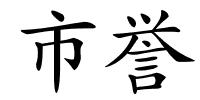 市誉